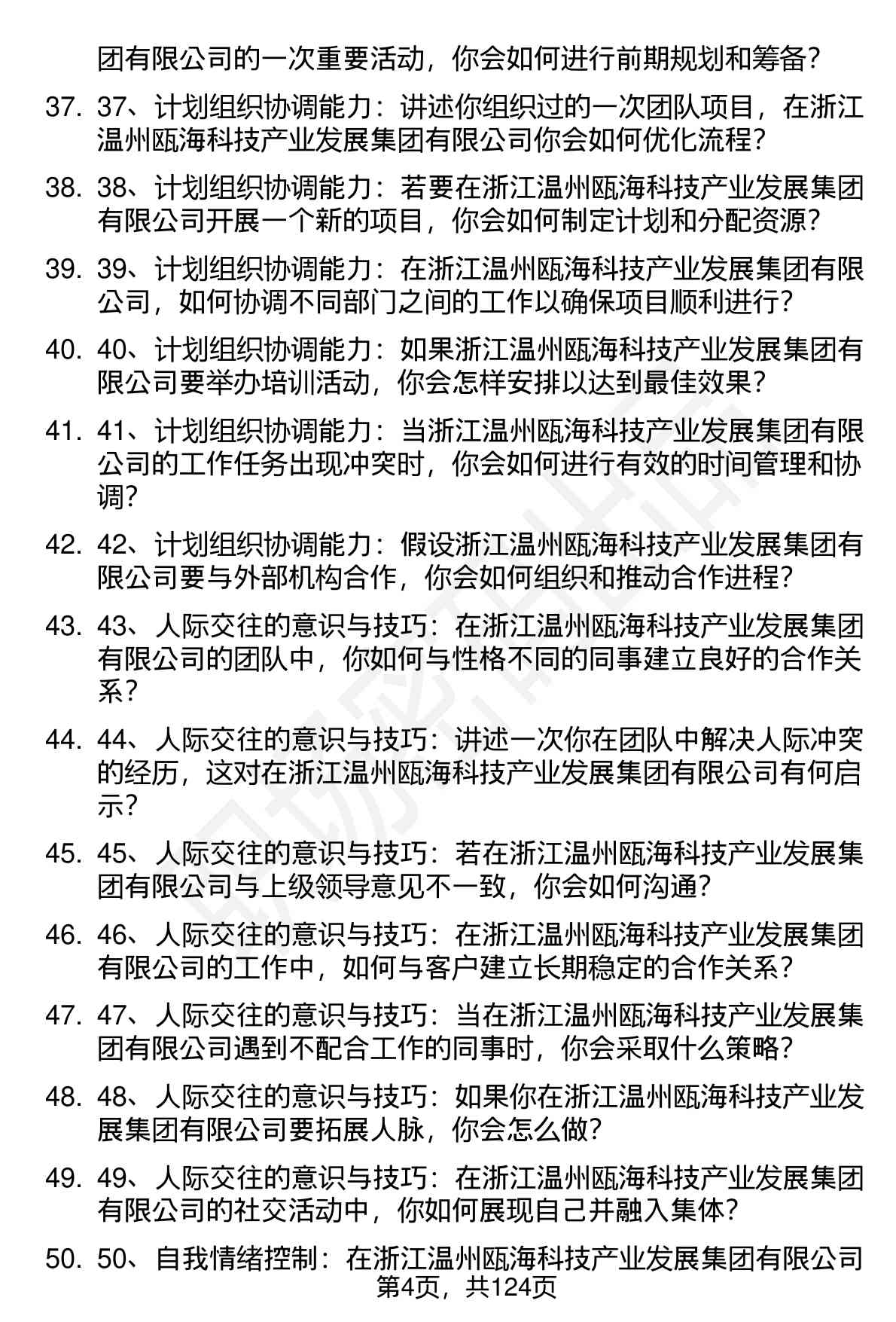 团有限公司的一次重要活动，你会如何进行前期规划和筹备？

37. 37、计划组织协调能力：讲述你组织过的一次团队项目，在浙江温州瓯海科技产业发展集团有限公司你会如何优化流程？

38. 38、计划组织协调能力：若要在浙江温州瓯海科技产业发展集团有限公司开展一个新的项目，你会如何制定计划和分配资源？

39. 39、计划组织协调能力：在浙江温州瓯海科技产业发展集团有限公司，如何协调不同部门之间的工作以确保项目顺利进行？

40. 40、计划组织协调能力：如果浙江温州瓯海科技产业发展集团有限公司要举办培训活动，你会怎样安排以达到最佳效果？

41. 41、计划组织协调能力：当浙江温州瓯海科技产业发展集团有限公司的工作任务出现冲突时，你会如何进行有效的时间管理和协调？

42. 42、计划组织协调能力：假设浙江温州瓯海科技产业发展集团有限公司要与外部机构合作，你会如何组织和推动合作进程？

43. 43、人际交往的意识与技巧：在浙江温州瓯海科技产业发展集团有限公司的团队中，你如何与性格不同的同事建立良好的合作关系？

44. 44、人际交往的意识与技巧：讲述一次你在团队中解决人际冲突的经历，这对在浙江温州瓯海科技产业发展集团有限公司有何启示？

45. 45、人际交往的意识与技巧：若在浙江温州瓯海科技产业发展集团有限公司与上级领导意见不一致，你会如何沟通？

46. 46、人际交往的意识与技巧：在浙江温州瓯海科技产业发展集团有限公司的工作中，如何与客户建立长期稳定的合作关系？

47. 47、人际交往的意识与技巧：当在浙江温州瓯海科技产业发展集团有限公司遇到不配合工作的同事时，你会采取什么策略？

48. 48、人际交往的意识与技巧：如果你在浙江温州瓯海科技产业发展集团有限公司要拓展人脉，你会怎么做？

49. 49、人际交往的意识与技巧：在浙江温州瓯海科技产业发展集团有限公司的社交活动中，你如何展现自己并融入集体？

50. 50、自我情绪控制：在浙江温州瓯海科技产业发展集团有限公司

第4页，共124页